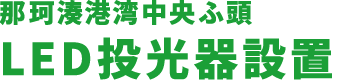 那珂湊港湾中央ふ頭

LED投光器設置